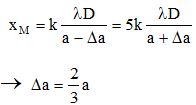 $x_M = k\frac{\lambda D}{a - \Delta a} = 5k\frac{\lambda D}{a + \Delta a}$

$\rightarrow \Delta a = \frac{2}{3}a$